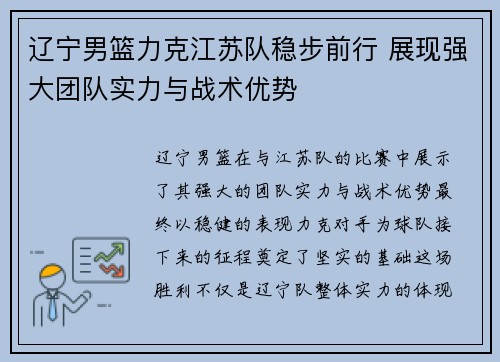 辽宁男篮力克江苏队稳步前行 展现强大团队实力与战术优势

辽宁男篮在与江苏队的比赛中展示了其强大的团队实力与战术优势最终以稳健的表现力克对手为球队接下来的征程奠定了坚实的基础这场胜利不仅是辽宁队整体实力的体现